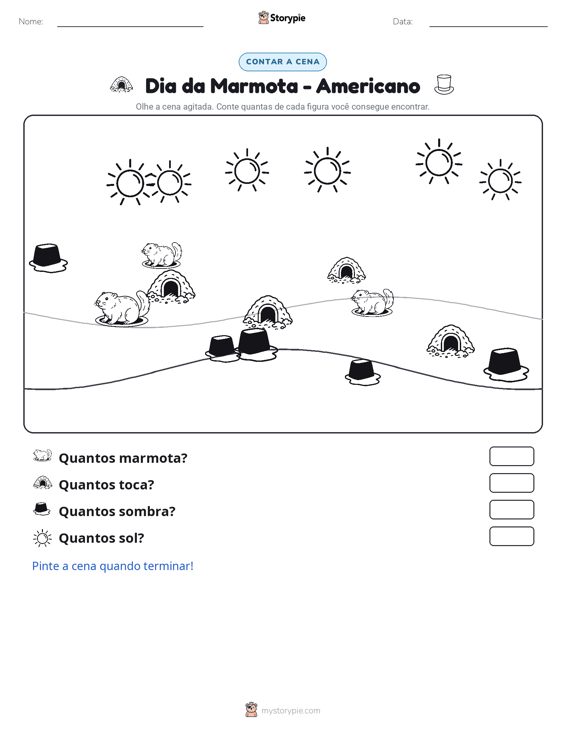 Nome: ____ Storypie Data: ____

CONTAR A CENA

Dia da Marmota - Americano

Olhe a cena agitada. Conte quantas de cada figura você consegue encontrar.

Quantos marmota?

Quantos toca?

Quantos sombra?

Quantos sol?

Pinte a cena quando terminar!

mystorypie.com